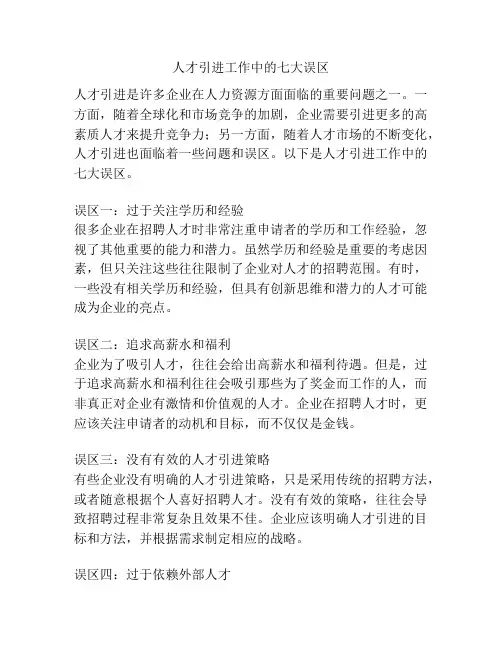 人才引进工作中的七大误区

人才引进是许多企业在人力资源方面面临的重要问题之一。一方面，随着全球化和市场竞争的加剧，企业需要引进更多的高素质人才来提升竞争力；另一方面，随着人才市场的不断变化，人才引进也面临着一些问题和误区。以下是人才引进工作中的七大误区。

误区一：过于关注学历和经验
很多企业在招聘人才时非常注重申请者的学历和工作经验，忽视了其他重要的能力和潜力。虽然学历和经验是重要的考虑因素，但只关注这些往往限制了企业对人才的招聘范围。有时，一些没有相关学历和经验，但具有创新思维和潜力的人才可能成为企业的亮点。

误区二：追求高薪水和福利
企业为了吸引人才，往往会给出高薪水和福利待遇。但是，过于追求高薪水和福利往往会吸引那些为了奖金而工作的人，而非真正对企业有激情和价值观的人才。企业在招聘人才时，更应该关注申请者的动机和目标，而不仅仅是金钱。

误区三：没有有效的人才引进策略
有些企业没有明确的人才引进策略，只是采用传统的招聘方法，或者随意根据个人喜好招聘人才。没有有效的策略，往往会导致招聘过程非常复杂且效果不佳。企业应该明确人才引进的目标和方法，并根据需求制定相应的战略。

误区四：过于依赖外部人才